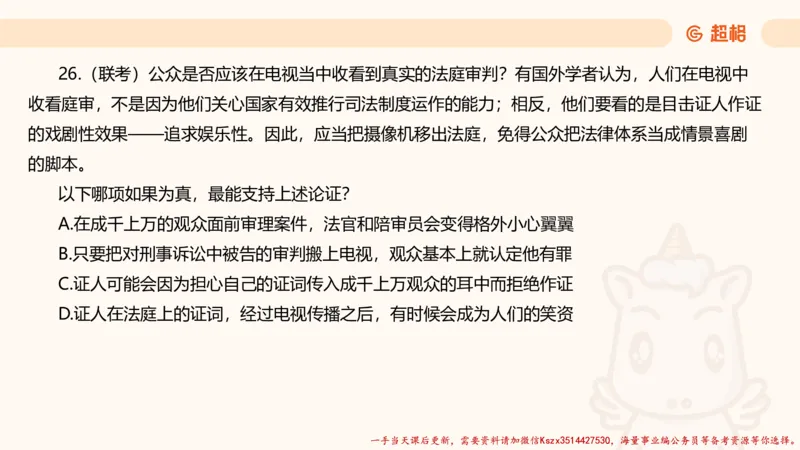 超格

26.（联考）公众是否应该在电视当中收看到真实的法庭审判？有国外学者认为，人们在电视中收看庭审，不是因为他们关心国家有效推行司法制度运作的能力；相反，他们要看的是目击证人作证的戏剧性效果——追求娱乐性。因此，应当把摄像机移出法庭，免得公众把法律体系当成情景喜剧的脚本。

以下哪项如果为真，最能支持上述论证？

A.在成千上万的观众面前审理案件，法官和陪审员会变得格外小心翼翼

B.只要把对刑事诉讼中被告的审判搬上电视，观众基本上就认定他有罪

C.证人可能会因为担心自己的证词传入成千上万观众的耳中而拒绝作证

D.证人在法庭上的证词，经过电视传播之后，有时候会成为人们的笑资

一手当天课后更新，需要资料请加微信Kszx3514427530，海量事业编公务员等备考资源等你选择。